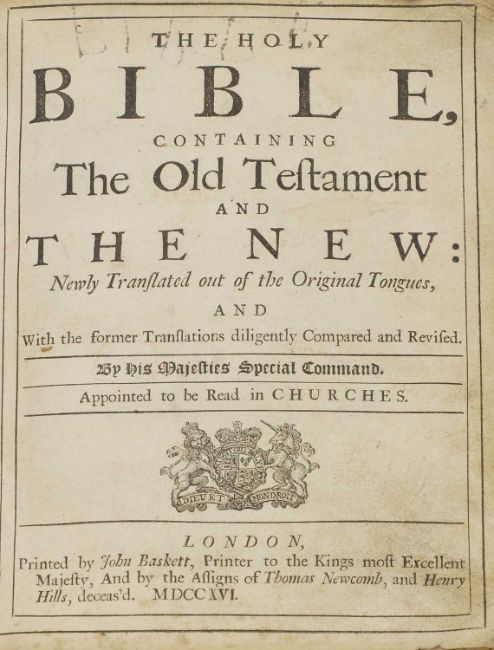 THE HOLY

BIBLE,

CONTAINING

The Old Teſtament

AND

THE NEW:

Newly Tranſlated out of the Original Tongues,

AND

With the former Tranſlations diligently Compared and Reviſed.

By His Majeſties Special Command.

Appointed to be Read in CHURCHES.

DIEU ET MON DROIT

LONDON,

Printed by John Baskett, Printer to the Kings moſt Excellent Majeſty, And by the Aſſigns of Thomas Newcomb, and Henry Hills, deceas'd. MDCCXVI.